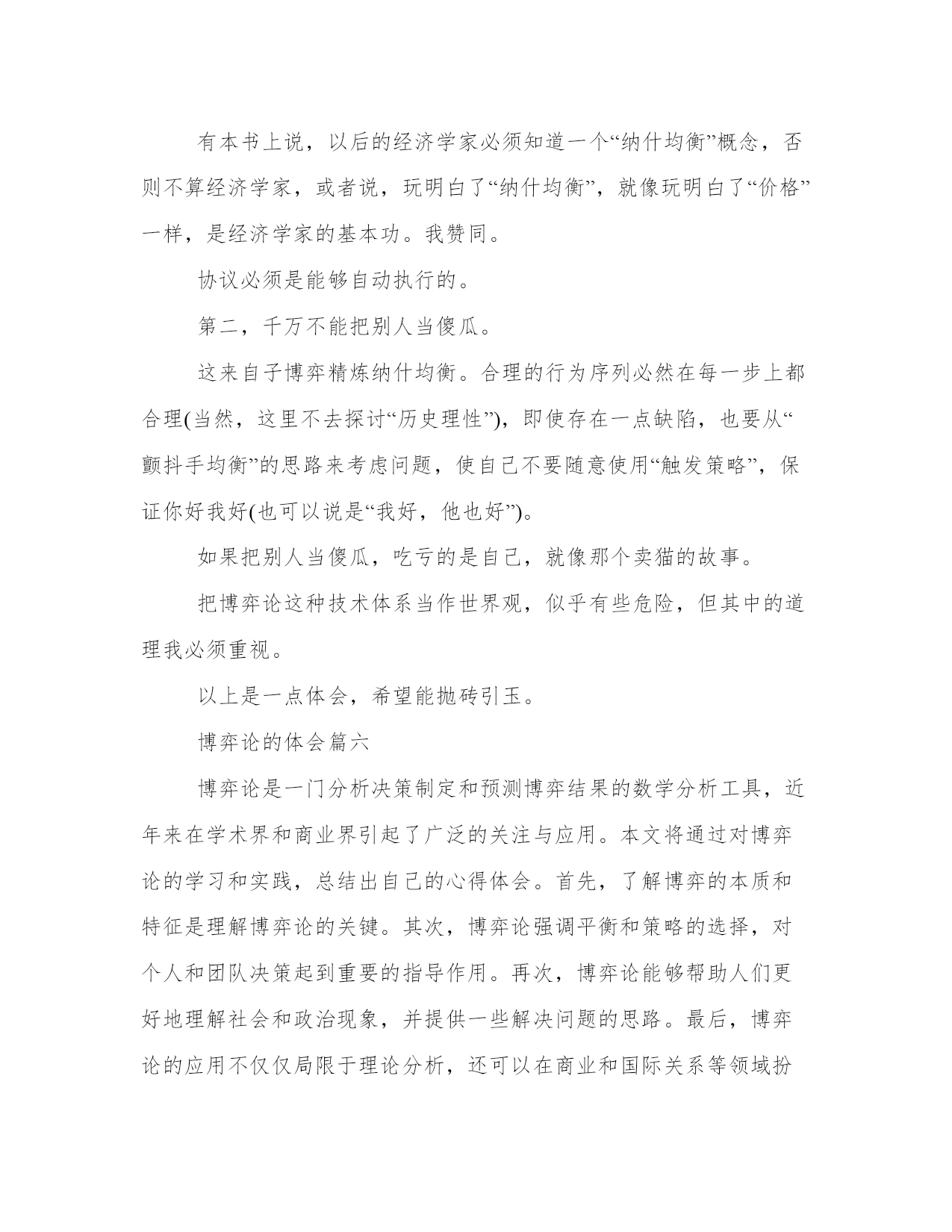 有本书上说，以后的经济学家必须知道一个“纳什均衡”概念，否则不算经济学家，或者说，玩明白了“纳什均衡”，就像玩明白了“价格”一样，是经济学家的基本功。我赞同。

协议必须是能够自动执行的。

第二，千万不能把别人当傻瓜。

这来自子博弈精炼纳什均衡。合理的行为序列必然在每一步上都合理(当然，这里不去探讨“历史理性”)，即使存在一点缺陷，也要从“颤抖手均衡”的思路来考虑问题，使自己不要随意使用“触发策略”，保证你好我好(也可以说是“我好，他也好”)。

如果把别人当傻瓜，吃亏的是自己，就像那个卖猫的故事。

把博弈论这种技术体系当作世界观，似乎有些危险，但其中的道理我必须重视。

以上是一点体会，希望能抛砖引玉。

博弈论的体会篇六

博弈论是一门分析决策制定和预测博弈结果的数学分析工具，近年来在学术界和商业界引起了广泛的关注与应用。本文将通过对博弈论的学习和实践，总结出自己的心得体会。首先，了解博弈的本质和特征是理解博弈论的关键。其次，博弈论强调平衡和策略的选择，对个人和团队决策起到重要的指导作用。再次，博弈论能够帮助人们更好地理解社会和政治现象，并提供一些解决问题的思路。最后，博弈论的应用不仅仅局限于理论分析，还可以在商业和国际关系等领域扮